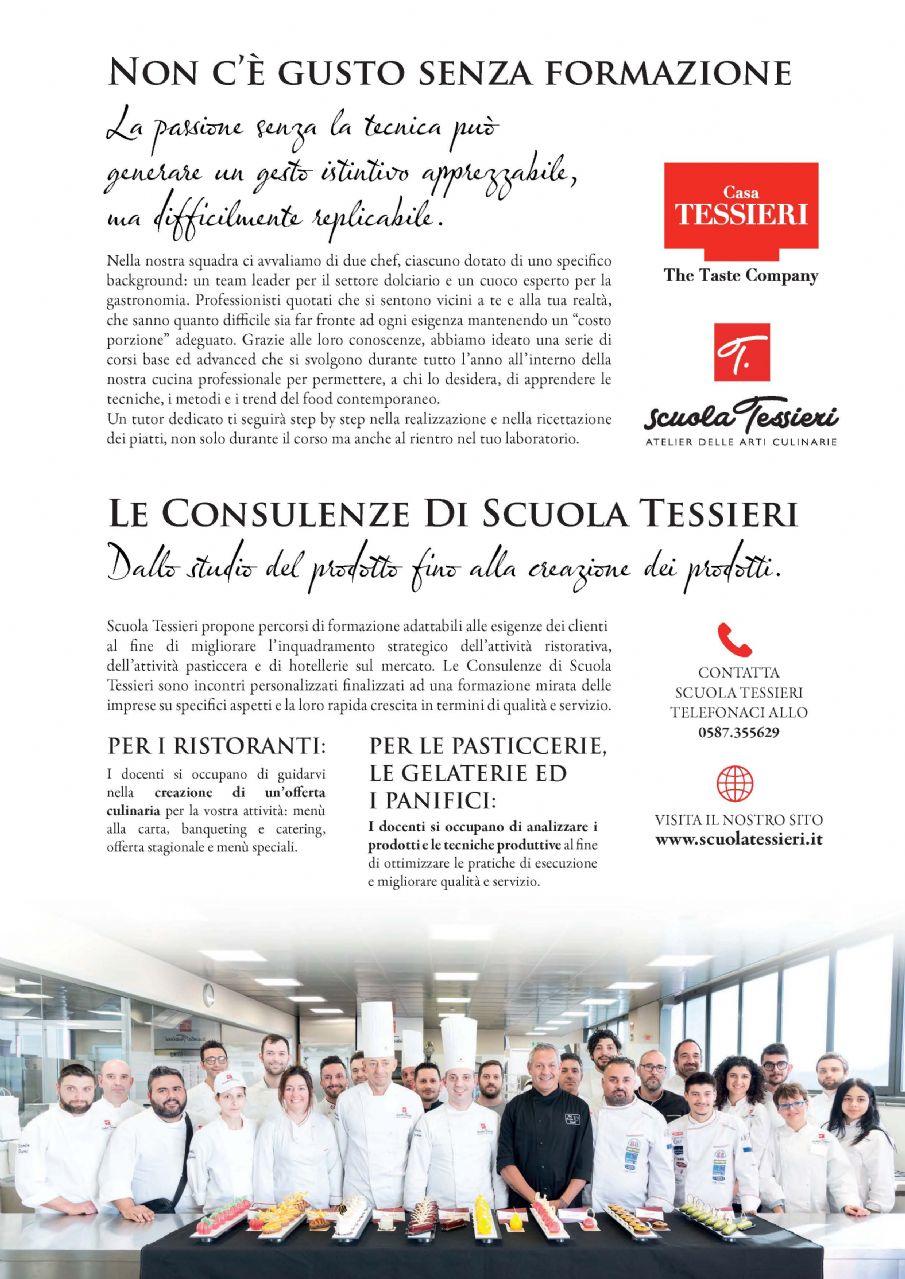 NON C'È GUSTO SENZA FORMAZIONE

La passione senza la tecnica può generare un gesto istintivo apprezzabile, ma difficilmente replicabile.

Nella nostra squadra ci avvaliamo di due chef, ciascuno dotato di uno specifico background: un team leader per il settore dolciario e un cuoco esperto per la gastronomia. Professionisti quotati che si sentono vicini a te e alla tua realtà, che sanno quanto difficile sia far fronte ad ogni esigenza mantenendo un "costo porzione" adeguato. Grazie alle loro conoscenze, abbiamo ideato una serie di corsi base ed advanced che si svolgono durante tutto l'anno all'interno della nostra cucina professionale per permettere, a chi lo desidera, di apprendere le tecniche, i metodi e i trend del food contemporaneo.
Un tutor dedicato ti seguirà step by step nella realizzazione e nella ricettazione dei piatti, non solo durante il corso ma anche al rientro nel tuo laboratorio.

Casa TESSIERI
The Taste Company

T.
scuola Tessieri
ATELIER DELLE ARTI CULINARIE

LE CONSULENZE DI SCUOLA TESSIERI
Dallo studio del prodotto fino alla creazione dei prodotti.

Scuola Tessieri propone percorsi di formazione adattabili alle esigenze dei clienti al fine di migliorare l'inquadramento strategico dell'attività ristorativa, dell'attività pasticcera e di hotellerie sul mercato. Le Consulenze di Scuola Tessieri sono incontri personalizzati finalizzati ad una formazione mirata delle imprese su specifici aspetti e la loro rapida crescita in termini di qualità e servizio.

PER I RISTORANTI:
I docenti si occupano di guidarvi nella creazione di un'offerta culinaria per la vostra attività: menù alla carta, banqueting e catering, offerta stagionale e menù speciali.

PER LE PASTICCERIE, LE GELATERIE ED I PANIFICI:
I docenti si occupano di analizzare i prodotti e le tecniche produttive al fine di ottimizzare le pratiche di esecuzione e migliorare qualità e servizio.

CONTATTA SCUOLA TESSIERI TELEFONACI ALLO
0587.355629

VISITA IL NOSTRO SITO
www.scuolatessieri.it